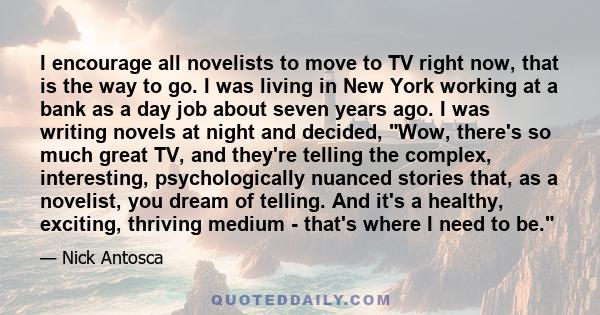 I encourage all novelists to move to TV right now, that is the way to go. I was living in New York working at a bank as a day job about seven years ago. I was writing novels at night and decided, "Wow, there's so much great TV, and they're telling the complex, interesting, psychologically nuanced stories that, as a novelist, you dream of telling. And it's a healthy, exciting, thriving medium - that's where I need to be."

— Nick Antosca

QUOTEDDAILY.COM